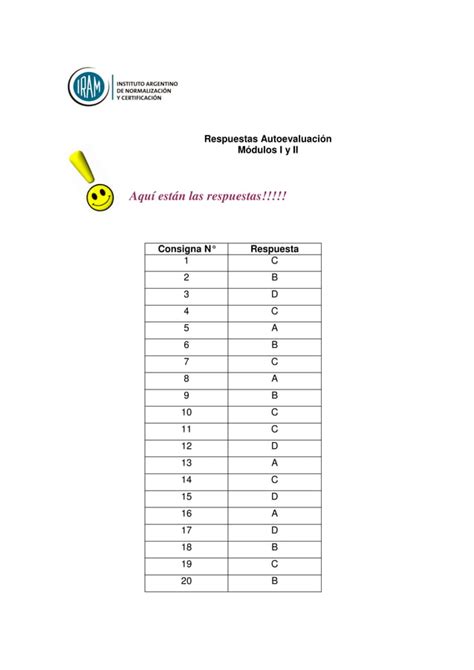 IRAM
INSTITUTO ARGENTINO DE NORMALIZACIÓN Y CERTIFICACIÓN

Respuestas Autoevaluación
Módulos I y II

Aquí están las respuestas!!!!!

| Consigna N° | Respuesta |
|---|---|
| 1 | C |
| 2 | B |
| 3 | D |
| 4 | C |
| 5 | A |
| 6 | B |
| 7 | C |
| 8 | A |
| 9 | B |
| 10 | C |
| 11 | C |
| 12 | D |
| 13 | A |
| 14 | C |
| 15 | D |
| 16 | A |
| 17 | D |
| 18 | B |
| 19 | C |
| 20 | B |